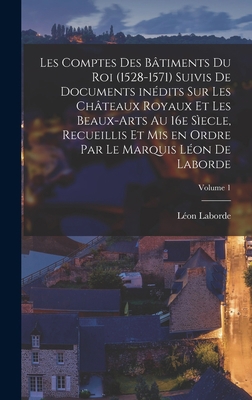 Les Comptes Des Bâtiments Du Roi (1528-1571) Suivis De Documents inédits Sur Les Châteaux Royaux Et Les Beaux-Arts Au 16e Sìecle, Recueillis Et Mis en Ordre Par Le Marquis Léon De Laborde

Volume 1

Léon Laborde